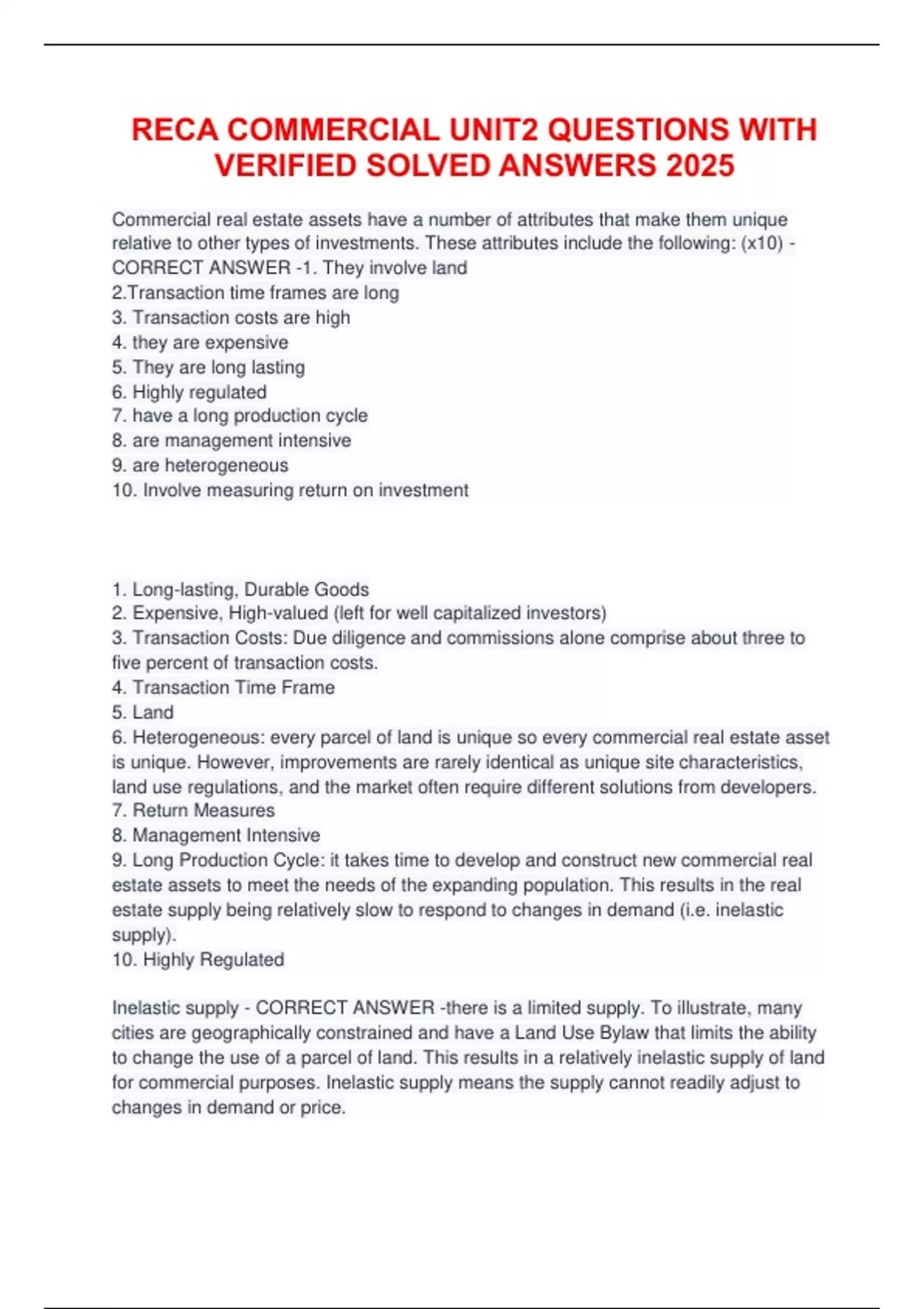 RECA COMMERCIAL UNIT2 QUESTIONS WITH VERIFIED SOLVED ANSWERS 2025

Commercial real estate assets have a number of attributes that make them unique relative to other types of investments. These attributes include the following: (x10) - CORRECT ANSWER -1. They involve land
2.Transaction time frames are long
3. Transaction costs are high
4. they are expensive
5. They are long lasting
6. Highly regulated
7. have a long production cycle
8. are management intensive
9. are heterogeneous
10. Involve measuring return on investment

1. Long-lasting, Durable Goods
2. Expensive, High-valued (left for well capitalized investors)
3. Transaction Costs: Due diligence and commissions alone comprise about three to five percent of transaction costs.
4. Transaction Time Frame
5. Land
6. Heterogeneous: every parcel of land is unique so every commercial real estate asset is unique. However, improvements are rarely identical as unique site characteristics, land use regulations, and the market often require different solutions from developers.
7. Return Measures
8. Management Intensive
9. Long Production Cycle: it takes time to develop and construct new commercial real estate assets to meet the needs of the expanding population. This results in the real estate supply being relatively slow to respond to changes in demand (i.e. inelastic supply).
10. Highly Regulated

Inelastic supply - CORRECT ANSWER -there is a limited supply. To illustrate, many cities are geographically constrained and have a Land Use Bylaw that limits the ability to change the use of a parcel of land. This results in a relatively inelastic supply of land for commercial purposes. Inelastic supply means the supply cannot readily adjust to changes in demand or price.